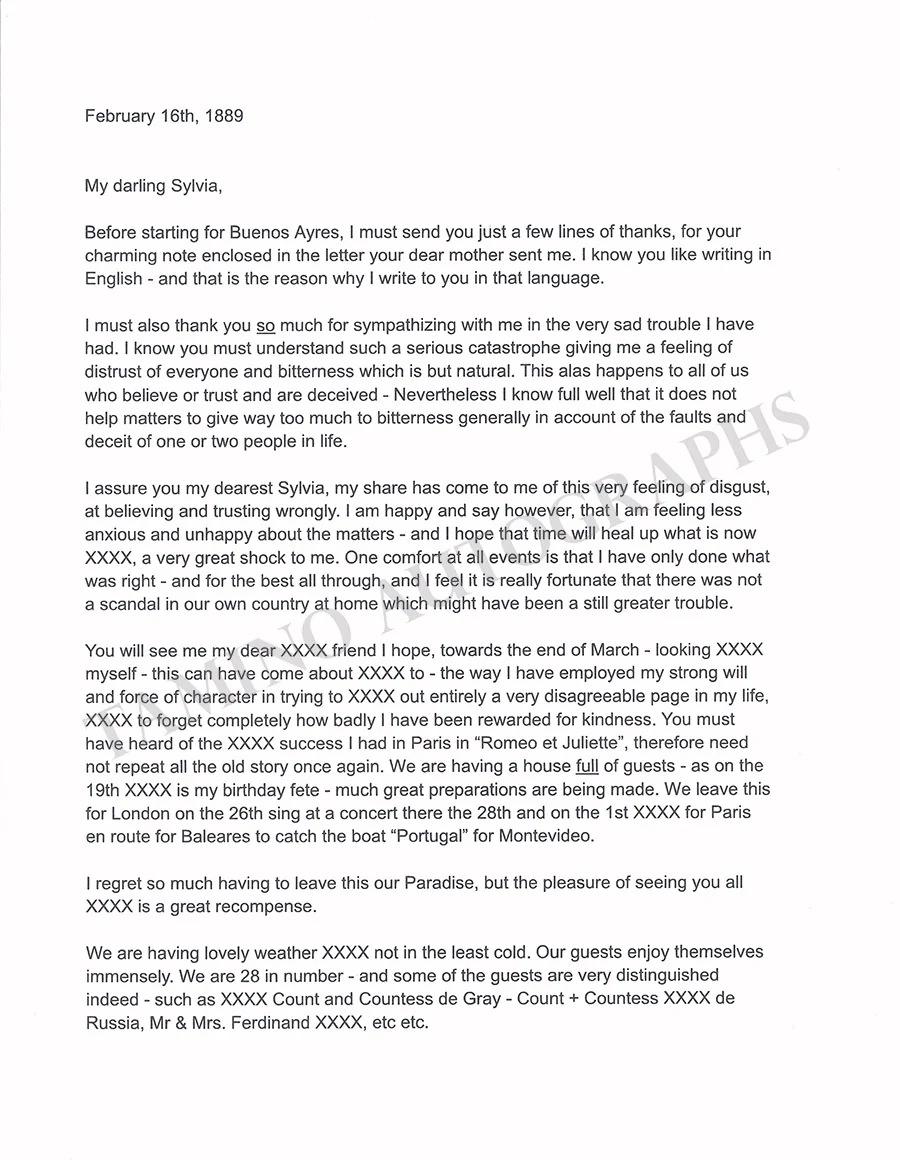 February 16th, 1889

My darling Sylvia,

Before starting for Buenos Ayres, I must send you just a few lines of thanks, for your charming note enclosed in the letter your dear mother sent me. I know you like writing in English - and that is the reason why I write to you in that language.

I must also thank you so much for sympathizing with me in the very sad trouble I have had. I know you must understand such a serious catastrophe giving me a feeling of distrust of everyone and bitterness which is but natural. This alas happens to all of us who believe or trust and are deceived - Nevertheless I know full well that it does not help matters to give way too much to bitterness generally in account of the faults and deceit of one or two people in life.

I assure you my dearest Sylvia, my share has come to me of this very feeling of disgust, at believing and trusting wrongly. I am happy and say however, that I am feeling less anxious and unhappy about the matters - and I hope that time will heal up what is now XXXX, a very great shock to me. One comfort at all events is that I have only done what was right - and for the best all through, and I feel it is really fortunate that there was not a scandal in our own country at home which might have been a still greater trouble.

You will see me my dear XXXX friend I hope, towards the end of March - looking XXXX myself - this can have come about XXXX to - the way I have employed my strong will and force of character in trying to XXXX out entirely a very disagreeable page in my life, XXXX to forget completely how badly I have been rewarded for kindness. You must have heard of the XXXX success I had in Paris in "Romeo et Juliette", therefore need not repeat all the old story once again. We are having a house full of guests - as on the 19th XXXX is my birthday fete - much great preparations are being made. We leave this for London on the 26th sing at a concert there the 28th and on the 1st XXXX for Paris en route for Baleares to catch the boat "Portugal" for Montevideo.

I regret so much having to leave this our Paradise, but the pleasure of seeing you all XXXX is a great recompense.

We are having lovely weather XXXX not in the least cold. Our guests enjoy themselves immensely. We are 28 in number - and some of the guests are very distinguished indeed - such as XXXX Count and Countess de Gray - Count + Countess XXXX de Russia, Mr & Mrs. Ferdinand XXXX, etc etc.

TAMINO AUTOGRAPHS